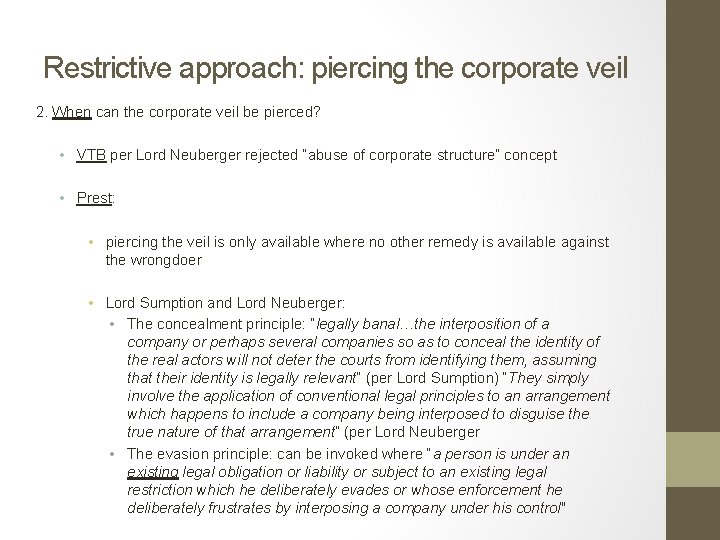 Restrictive approach: piercing the corporate veil

2. When can the corporate veil be pierced?

• VTB per Lord Neuberger rejected "abuse of corporate structure" concept

• Prest:

• piercing the veil is only available where no other remedy is available against the wrongdoer

• Lord Sumption and Lord Neuberger:
• The concealment principle: "legally banal…the interposition of a company or perhaps several companies so as to conceal the identity of the real actors will not deter the courts from identifying them, assuming that their identity is legally relevant" (per Lord Sumption) "They simply involve the application of conventional legal principles to an arrangement which happens to include a company being interposed to disguise the true nature of that arrangement" (per Lord Neuberger
• The evasion principle: can be invoked where "a person is under an existing legal obligation or liability or subject to an existing legal restriction which he deliberately evades or whose enforcement he deliberately frustrates by interposing a company under his control"